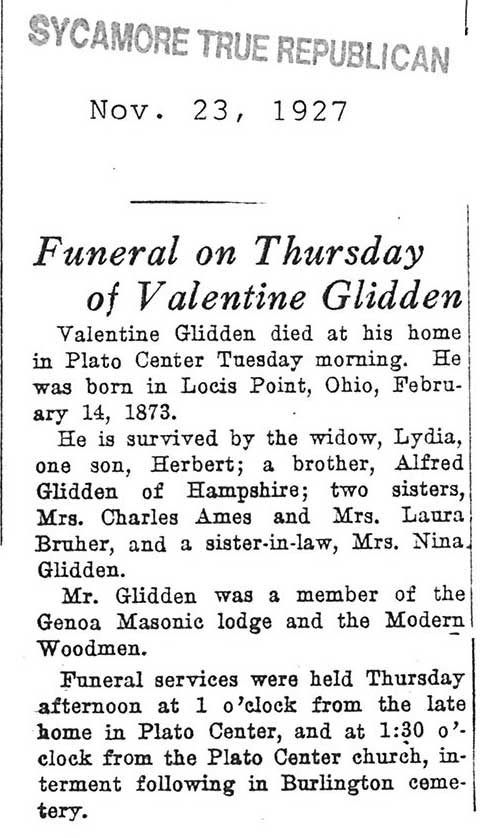 SYCAMORE TRUE REPUBLICAN

Nov. 23, 1927

Funeral on Thursday of Valentine Glidden

Valentine Glidden died at his home in Plato Center Tuesday morning. He was born in Locis Point, Ohio, February 14, 1873.

He is survived by the widow, Lydia, one son, Herbert; a brother, Alfred Glidden of Hampshire; two sisters, Mrs. Charles Ames and Mrs. Laura Bruher, and a sister-in-law, Mrs. Nina Glidden.

Mr. Glidden was a member of the Genoa Masonic lodge and the Modern Woodmen.

Funeral services were held Thursday afternoon at 1 o'clock from the late home in Plato Center, and at 1:30 o'clock from the Plato Center church, interment following in Burlington cemetery.